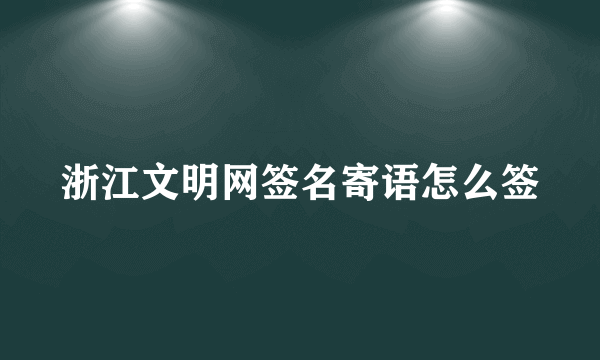 浙江文明网签名寄语怎么签